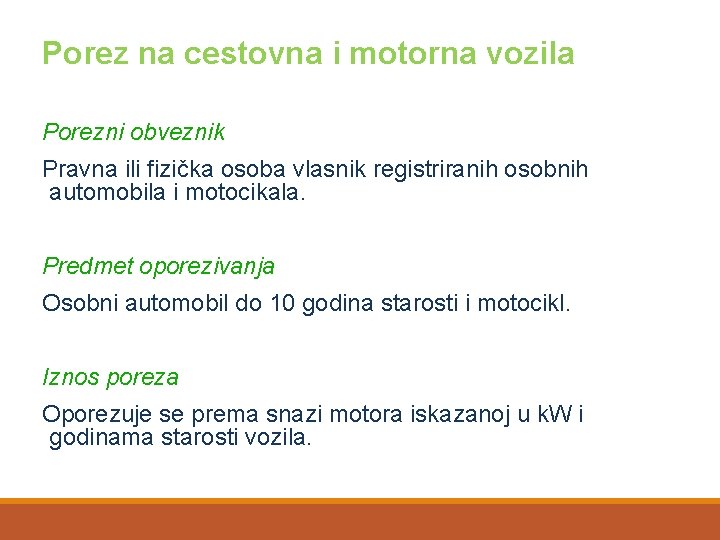 Porez na cestovna i motorna vozila

Porezni obveznik

Pravna ili fizička osoba vlasnik registriranih osobnih automobila i motocikala.

Predmet oporezivanja

Osobni automobil do 10 godina starosti i motocikl.

Iznos poreza

Oporezuje se prema snazi motora iskazanoj u kW i godinama starosti vozila.